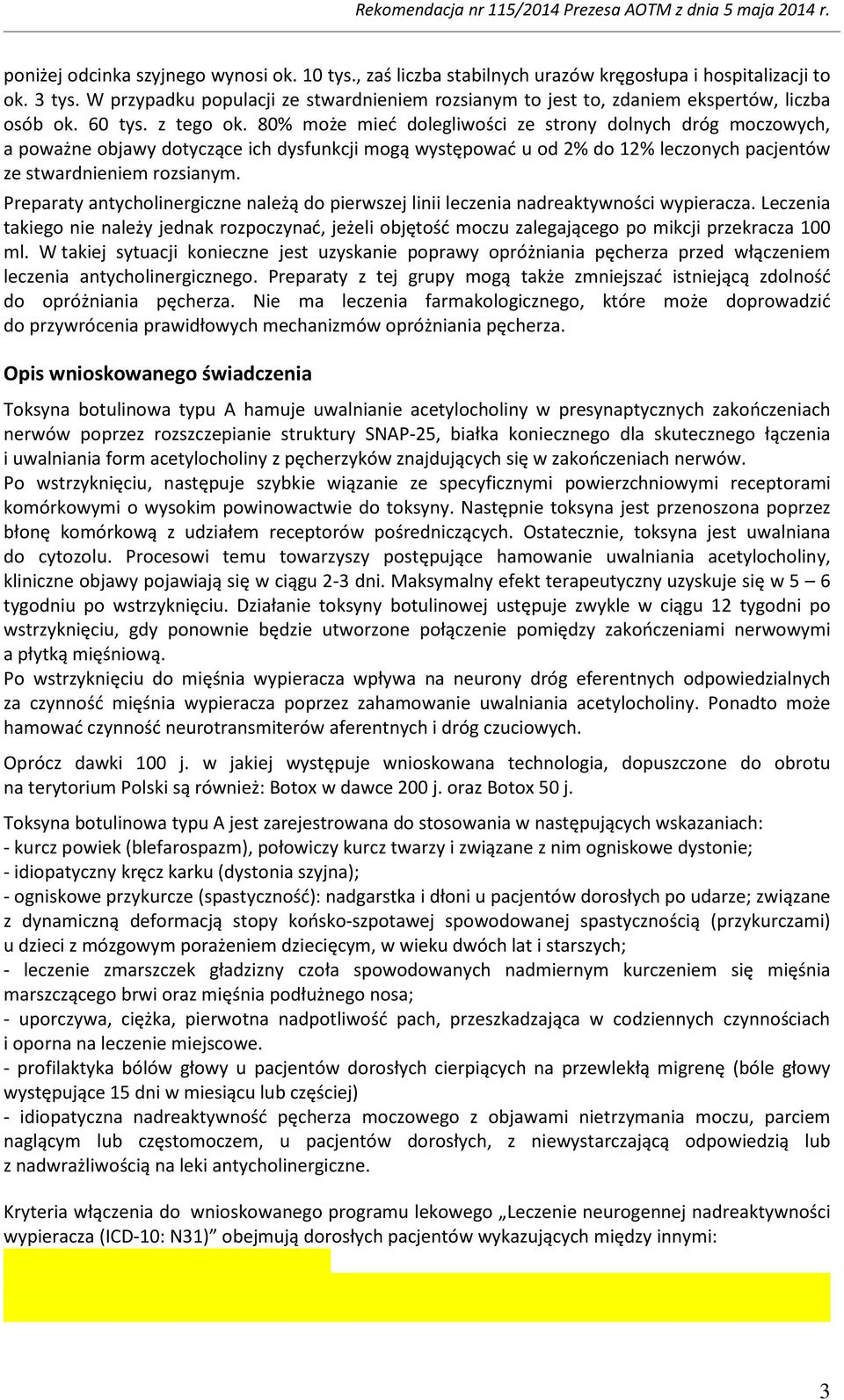 Rekomendacja nr 115/2014 Prezesa AOTM z dnia 5 maja 2014 r.

poniżej odcinka szyjnego wynosi ok. 10 tys., zaś liczba stabilnych urazów kręgosłupa i hospitalizacji to ok. 3 tys. W przypadku populacji ze stwardnieniem rozsianym to jest to, zdaniem ekspertów, liczba osób ok. 60 tys. z tego ok. 80% może mieć dolegliwości ze strony dolnych dróg moczowych, a poważne objawy dotyczące ich dysfunkcji mogą występować u od 2% do 12% leczonych pacjentów ze stwardnieniem rozsianym.

Preparaty antycholinergiczne należą do pierwszej linii leczenia nadreaktywności wypieracza. Leczenia takiego nie należy jednak rozpoczynać, jeżeli objętość moczu zalegającego po mikcji przekracza 100 ml. W takiej sytuacji konieczne jest uzyskanie poprawy opróżniania pęcherza przed włączeniem leczenia antycholinergicznego. Preparaty z tej grupy mogą także zmniejszać istniejącą zdolność do opróżniania pęcherza. Nie ma leczenia farmakologicznego, które może doprowadzić do przywrócenia prawidłowych mechanizmów opróżniania pęcherza.

Opis wnioskowanego świadczenia

Toksyna botulinowa typu A hamuje uwalnianie acetylocholiny w presynaptycznych zakończeniach nerwów poprzez rozszczepianie struktury SNAP-25, białka koniecznego dla skutecznego łączenia i uwalniania form acetylocholiny z pęcherzyków znajdujących się w zakończeniach nerwów.
Po wstrzyknięciu, następuje szybkie wiązanie ze specyficznymi powierzchniowymi receptorami komórkowymi o wysokim powinowactwie do toksyny. Następnie toksyna jest przenoszona poprzez błonę komórkową z udziałem receptorów pośredniczących. Ostatecznie, toksyna jest uwalniana do cytozolu. Procesowi temu towarzyszy postępujące hamowanie uwalniania acetylocholiny, kliniczne objawy pojawiają się w ciągu 2-3 dni. Maksymalny efekt terapeutyczny uzyskuje się w 5 – 6 tygodniu po wstrzyknięciu. Działanie toksyny botulinowej ustępuje zwykle w ciągu 12 tygodni po wstrzyknięciu, gdy ponownie będzie utworzone połączenie pomiędzy zakończeniami nerwowymi a płytką mięśniową.
Po wstrzyknięciu do mięśnia wypieracza wpływa na neurony dróg eferentnych odpowiedzialnych za czynność mięśnia wypieracza poprzez zahamowanie uwalniania acetylocholiny. Ponadto może hamować czynność neurotransmiterów aferentnych i dróg czuciowych.

Oprócz dawki 100 j. w jakiej występuje wnioskowana technologia, dopuszczone do obrotu na terytorium Polski są również: Botox w dawce 200 j. oraz Botox 50 j.

Toksyna botulinowa typu A jest zarejestrowana do stosowania w następujących wskazaniach:
- kurcz powiek (blefarospazm), połowiczy kurcz twarzy i związane z nim ogniskowe dystonie;
- idiopatyczny kręcz karku (dystonia szyjna);
- ogniskowe przykurcze (spastyczność): nadgarstka i dłoni u pacjentów dorosłych po udarze; związane z dynamiczną deformacją stopy końsko-szpotawej spowodowanej spastycznością (przykurczami) u dzieci z mózgowym porażeniem dziecięcym, w wieku dwóch lat i starszych;
- leczenie zmarszczek gładzizny czoła spowodowanych nadmiernym kurczeniem się mięśnia marszczącego brwi oraz mięśnia podłużnego nosa;
- uporczywa, ciężka, pierwotna nadpotliwość pach, przeszkadzająca w codziennych czynnościach i oporna na leczenie miejscowe.
- profilaktyka bólów głowy u pacjentów dorosłych cierpiących na przewlekłą migrenę (bóle głowy występujące 15 dni w miesiącu lub częściej)
- idiopatyczna nadreaktywność pęcherza moczowego z objawami nietrzymania moczu, parciem naglącym lub częstomoczem, u pacjentów dorosłych, z niewystarczającą odpowiedzią lub z nadwrażliwością na leki antycholinergiczne.

Kryteria włączenia do wnioskowanego programu lekowego „Leczenie neurogennej nadreaktywności wypieracza (ICD-10: N31)” obejmują dorosłych pacjentów wykazujących między innymi:

3